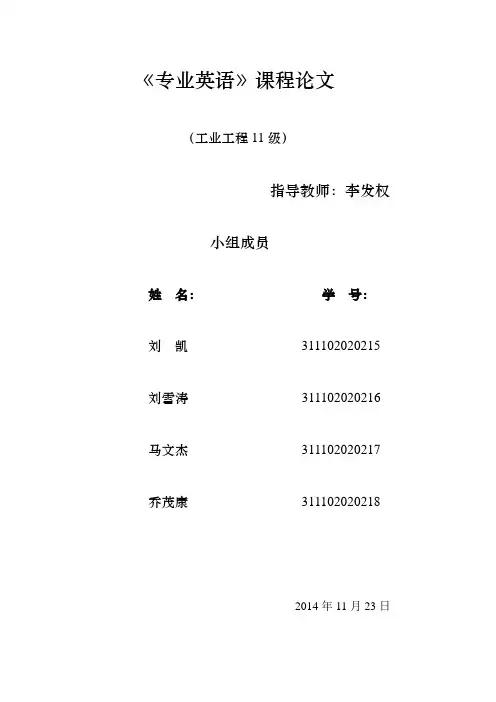 《专业英语》课程论文

(工业工程11级)

指导教师：李发权

小组成员

姓 名: 学 号:

刘 凯 311102020215

刘雪涛 311102020216

马文杰 311102020217

乔茂康 311102020218

2014年11月23日